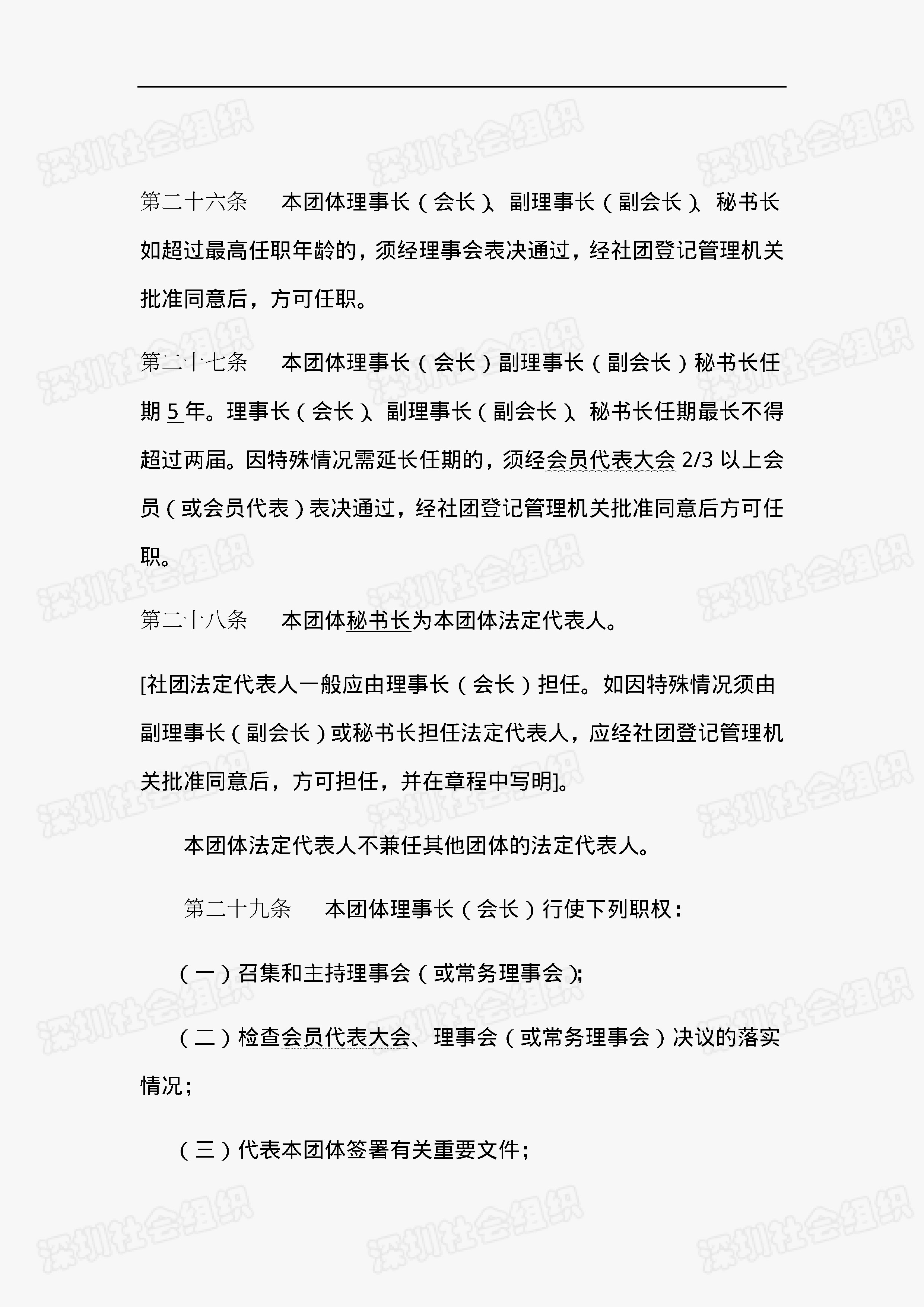 深圳社会组织

第二十六条　本团体理事长（会长）、副理事长（副会长）、秘书长如超过最高任职年龄的，须经理事会表决通过，经社团登记管理机关批准同意后，方可任职。

第二十七条　本团体理事长（会长）副理事长（副会长）秘书长任期 5 年。理事长（会长）、副理事长（副会长）、秘书长任期最长不得超过两届。因特殊情况需延长任期的，须经会员代表大会 2/3 以上会员（或会员代表）表决通过，经社团登记管理机关批准同意后方可任职。

第二十八条　本团体秘书长为本团体法定代表人。

[社团法定代表人一般应由理事长（会长）担任。如因特殊情况须由副理事长（副会长）或秘书长担任法定代表人，应经社团登记管理机关批准同意后，方可担任，并在章程中写明]。

本团体法定代表人不兼任其他团体的法定代表人。

第二十九条　本团体理事长（会长）行使下列职权：

（一）召集和主持理事会（或常务理事会）;

（二）检查会员代表大会、理事会（或常务理事会）决议的落实情况；

（三）代表本团体签署有关重要文件；